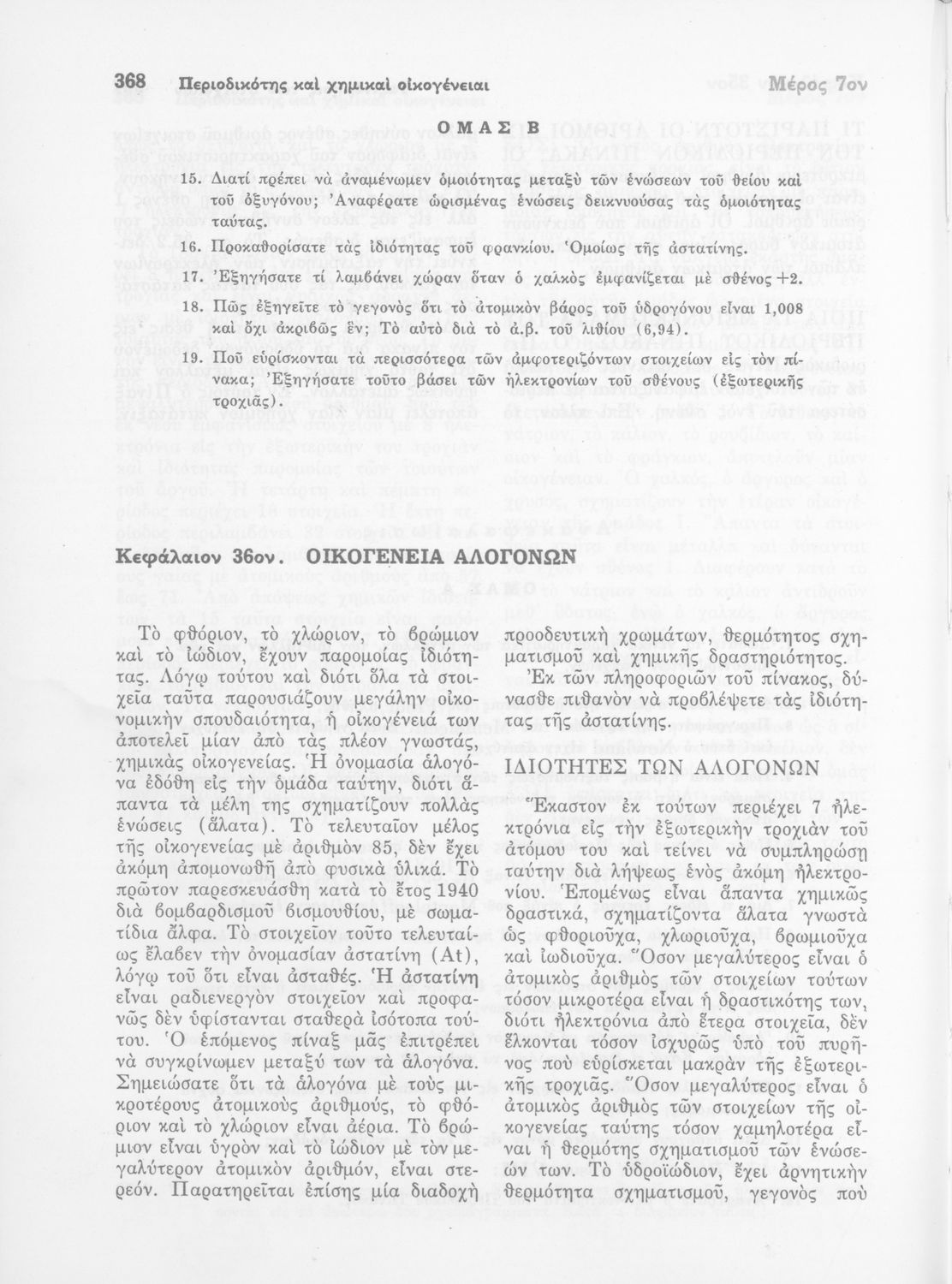 368 Περιοδικότης καὶ χημικαὶ οἰκογένειαι Μέρος 7ον

ΟΜΑΣ Β

15. Διατί πρέπει νὰ ἀναμένωμεν ὁμοιότητας μεταξὺ τῶν ἑνώσεων τοῦ θείου καὶ τοῦ ὀξυγόνου; Ἀναφέρατε ὡρισμένας ἑνώσεις δεικνυούσας τὰς ὁμοιότητας ταύτας.

16. Προκαθορίσατε τὰς ἰδιότητας τοῦ φρανκίου. Ὁμοίως τῆς ἀστατίνης.

17. Ἐξηγήσατε τί λαμβάνει χώραν ὅταν ὁ χαλκὸς ἐμφανίζεται μὲ σθένος +2.

18. Πῶς ἐξηγεῖτε τὸ γεγονὸς ὅτι τὸ ἀτομικὸν βάρος τοῦ ὑδρογόνου εἶναι 1,008 καὶ ὄχι ἀκριβῶς ἕν; Τὸ αὐτὸ διὰ τὸ ἀ.β. τοῦ λιθίου (6,94).

19. Ποῦ εὑρίσκονται τὰ περισσότερα τῶν ἀμφοτεριζόντων στοιχείων εἰς τὸν πίνακα; Ἐξηγήσατε τοῦτο βάσει τῶν ἠλεκτρονίων τοῦ σθένους (ἐξωτερικῆς τροχιᾶς).

Κεφάλαιον 36ον. ΟΙΚΟΓΕΝΕΙΑ ΑΛΟΓΟΝΩΝ

Τὸ φθόριον, τὸ χλώριον, τὸ βρώμιον καὶ τὸ ἰώδιον, ἔχουν παρομοίας ἰδιότητας. Λόγῳ τούτου καὶ διότι ὅλα τὰ στοιχεῖα ταῦτα παρουσιάζουν μεγάλην οἰκονομικὴν σπουδαιότητα, ἡ οἰκογένειά των ἀποτελεῖ μίαν ἀπὸ τὰς πλέον γνωστάς, χημικὰς οἰκογενείας. Ἡ ὀνομασία ἀλογόνα ἐδόθη εἰς τὴν ὁμάδα ταύτην, διότι ἅπαντα τὰ μέλη της σχηματίζουν πολλὰς ἑνώσεις (ἅλατα). Τὸ τελευταῖον μέλος τῆς οἰκογενείας μὲ ἀριθμὸν 85, δὲν ἔχει ἀκόμη ἀπομονωθῆ ἀπὸ φυσικὰ ὑλικά. Τὸ πρῶτον παρεσκευάσθη κατὰ τὸ ἔτος 1940 διὰ βομβαρδισμοῦ βισμουθίου, μὲ σωματίδια ἄλφα. Τὸ στοιχεῖον τοῦτο τελευταίως ἔλαβεν τὴν ὀνομασίαν ἀστατίνη (At), λόγῳ τοῦ ὅτι εἶναι ἀσταθές. Ἡ ἀστατίνη εἶναι ραδιενεργὸν στοιχεῖον καὶ προφανῶς δὲν ὑφίστανται σταθερὰ ἰσότοπα τούτου. Ὁ ἑπόμενος πίναξ μᾶς ἐπιτρέπει νὰ συγκρίνωμεν μεταξύ των τὰ ἀλογόνα. Σημειώσατε ὅτι τὰ ἀλογόνα μὲ τοὺς μικροτέρους ἀτομικοὺς ἀριθμούς, τὸ φθόριον καὶ τὸ χλώριον εἶναι ἀέρια. Τὸ βρώμιον εἶναι ὑγρὸν καὶ τὸ ἰώδιον μὲ τὸν μεγαλύτερον ἀτομικὸν ἀριθμόν, εἶναι στερεόν. Παρατηρεῖται ἐπίσης μία διαδοχὴ προοδευτικὴ χρωμάτων, θερμότητος σχηματισμοῦ καὶ χημικῆς δραστηριότητος.

Ἐκ τῶν πληροφοριῶν τοῦ πίνακος, δύνασθε πιθανὸν νὰ προβλέψετε τὰς ἰδιότητας τῆς ἀστατίνης.

ΙΔΙΟΤΗΤΕΣ ΤΩΝ ΑΛΟΓΟΝΩΝ

Ἕκαστον ἐκ τούτων περιέχει 7 ἠλεκτρόνια εἰς τὴν ἐξωτερικὴν τροχιὰν τοῦ ἀτόμου του καὶ τείνει νὰ συμπληρώσῃ ταύτην διὰ λήψεως ἑνὸς ἀκόμη ἠλεκτρονίου. Ἑπομένως εἶναι ἅπαντα χημικῶς δραστικά, σχηματίζοντα ἅλατα γνωστὰ ὡς φθοριοῦχα, χλωριοῦχα, βρωμιοῦχα καὶ ἰωδιοῦχα. Ὅσον μεγαλύτερος εἶναι ὁ ἀτομικὸς ἀριθμὸς τῶν στοιχείων τούτων τόσον μικροτέρα εἶναι ἡ δραστικότης των, διότι ἠλεκτρόνια ἀπὸ ἕτερα στοιχεῖα, δὲν ἕλκονται τόσον ἰσχυρῶς ὑπὸ τοῦ πυρῆνος ποὺ εὑρίσκεται μακρὰν τῆς ἐξωτερικῆς τροχιᾶς. Ὅσον μεγαλύτερος εἶναι ὁ ἀτομικὸς ἀριθμὸς τῶν στοιχείων τῆς οἰκογενείας ταύτης τόσον χαμηλοτέρα εἶναι ἡ θερμότης σχηματισμοῦ τῶν ἑνώσεών των. Τὸ ὑδροϊώδιον, ἔχει ἀρνητικὴν θερμότητα σχηματισμοῦ, γεγονὸς ποὺ